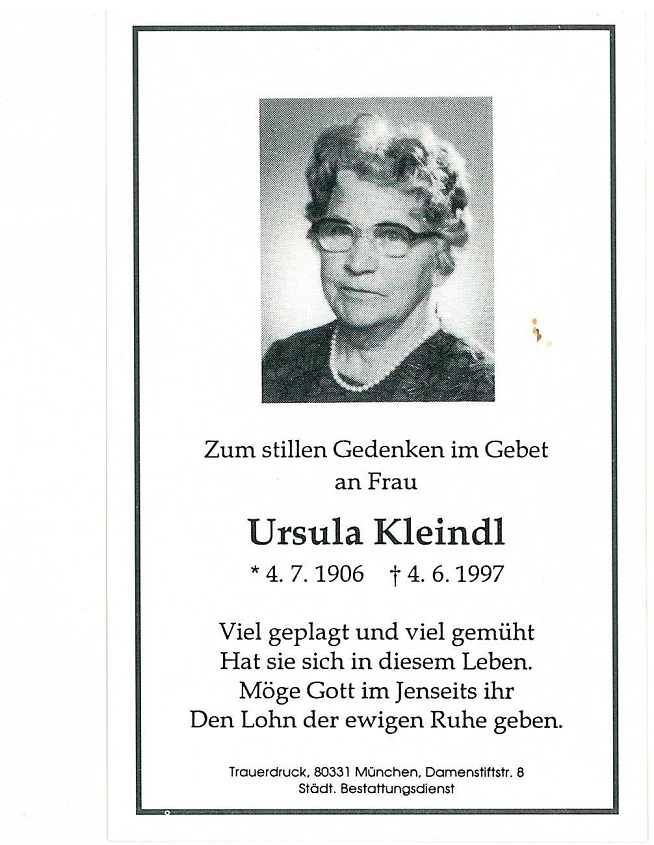 Zum stillen Gedenken im Gebet
an Frau

Ursula Kleindl

* 4. 7. 1906 † 4. 6. 1997

Viel geplagt und viel gemüht
Hat sie sich in diesem Leben.
Möge Gott im Jenseits ihr
Den Lohn der ewigen Ruhe geben.

Trauerdruck, 80331 München, Damenstiftstr. 8
Städt. Bestattungsdienst